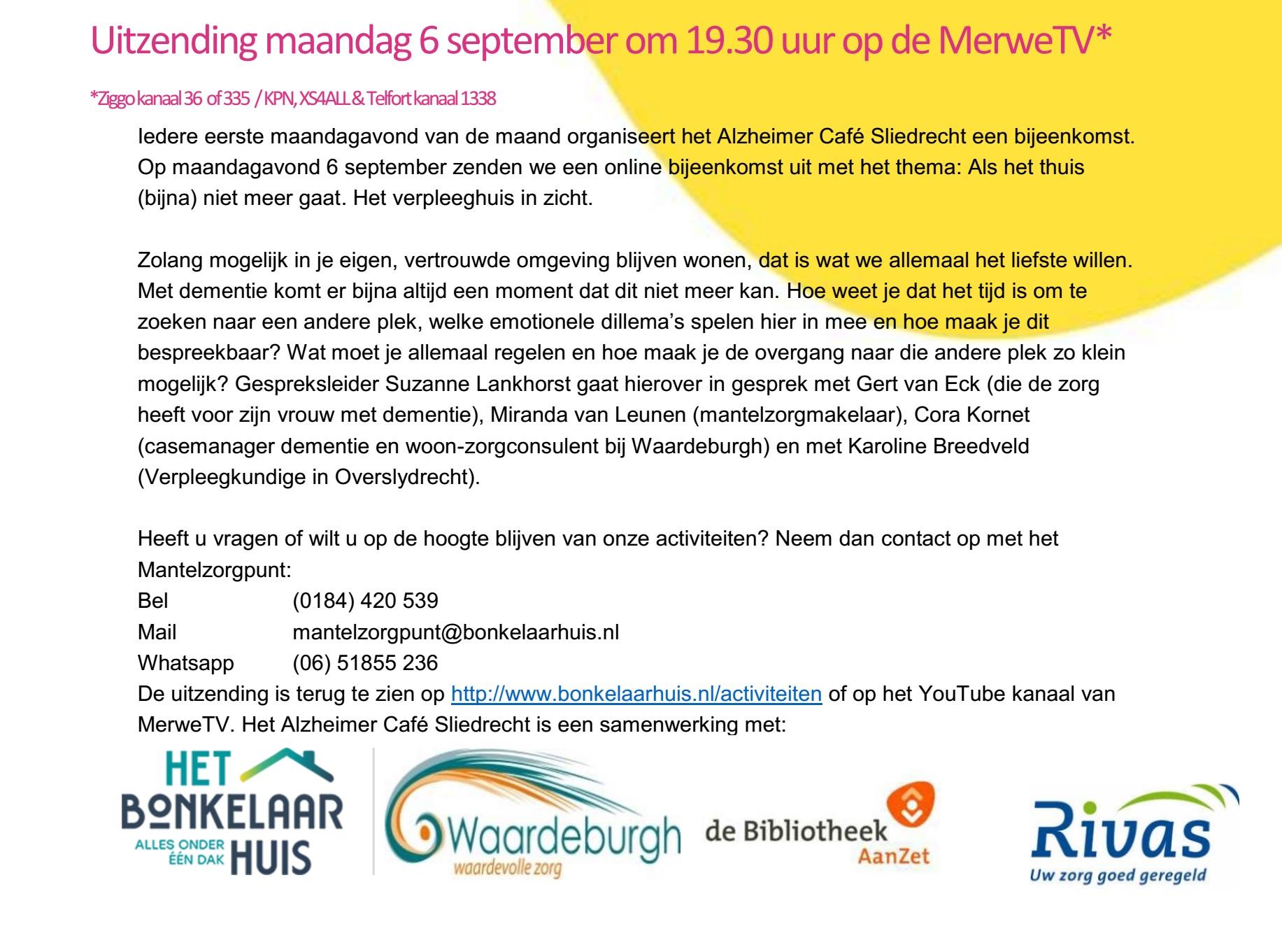 Uitzending maandag 6 september om 19.30 uur op de MerweTV*

*Ziggo kanaal 36 of 335 / KPN, XS4ALL & Telfort kanaal 1338

Iedere eerste maandagavond van de maand organiseert het Alzheimer Café Sliedrecht een bijeenkomst. Op maandagavond 6 september zenden we een online bijeenkomst uit met het thema: Als het thuis (bijna) niet meer gaat. Het verpleeghuis in zicht.

Zolang mogelijk in je eigen, vertrouwde omgeving blijven wonen, dat is wat we allemaal het liefste willen. Met dementie komt er bijna altijd een moment dat dit niet meer kan. Hoe weet je dat het tijd is om te zoeken naar een andere plek, welke emotionele dillema's spelen hier in mee en hoe maak je dit bespreekbaar? Wat moet je allemaal regelen en hoe maak je de overgang naar die andere plek zo klein mogelijk? Gespreksleider Suzanne Lankhorst gaat hierover in gesprek met Gert van Eck (die de zorg heeft voor zijn vrouw met dementie), Miranda van Leunen (mantelzorgmakelaar), Cora Kornet (casemanager dementie en woon-zorgconsulent bij Waardeburgh) en met Karoline Breedveld (Verpleegkundige in Overslydrecht).

Heeft u vragen of wilt u op de hoogte blijven van onze activiteiten? Neem dan contact op met het Mantelzorgpunt:
Bel (0184) 420 539
Mail mantelzorgpunt@bonkelaarhuis.nl
Whatsapp (06) 51855 236
De uitzending is terug te zien op http://www.bonkelaarhuis.nl/activiteiten of op het YouTube kanaal van MerweTV. Het Alzheimer Café Sliedrecht is een samenwerking met:

HET BONKELAAR HUIS ALLES ONDER ÉÉN DAK

Waardeburgh waardevolle zorg

de Bibliotheek AanZet

Rivas Uw zorg goed geregeld